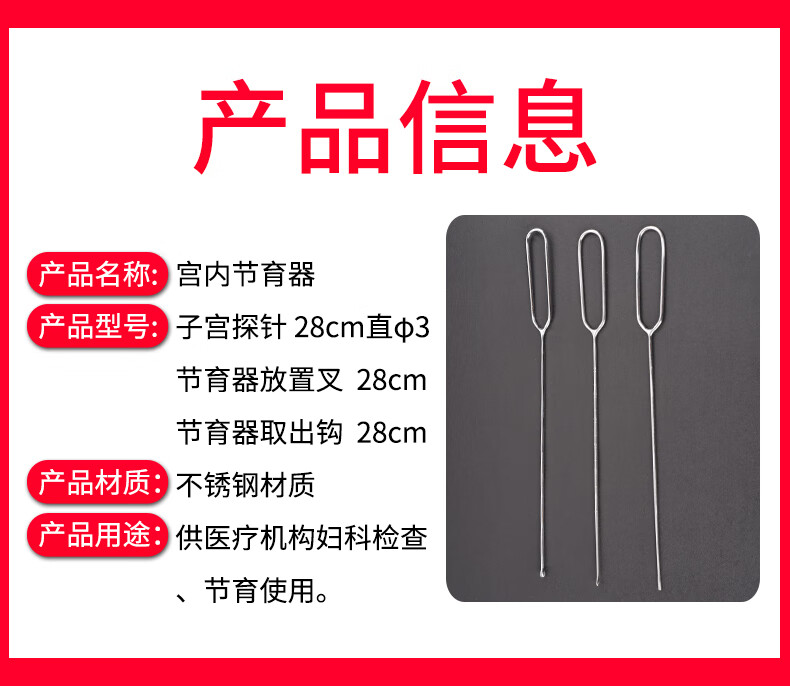 产品信息

产品名称: 宫内节育器

产品型号: 子宫探针 28cm直φ3

节育器放置叉 28cm

节育器取出钩 28cm

产品材质: 不锈钢材质

产品用途: 供医疗机构妇科检查、节育使用。